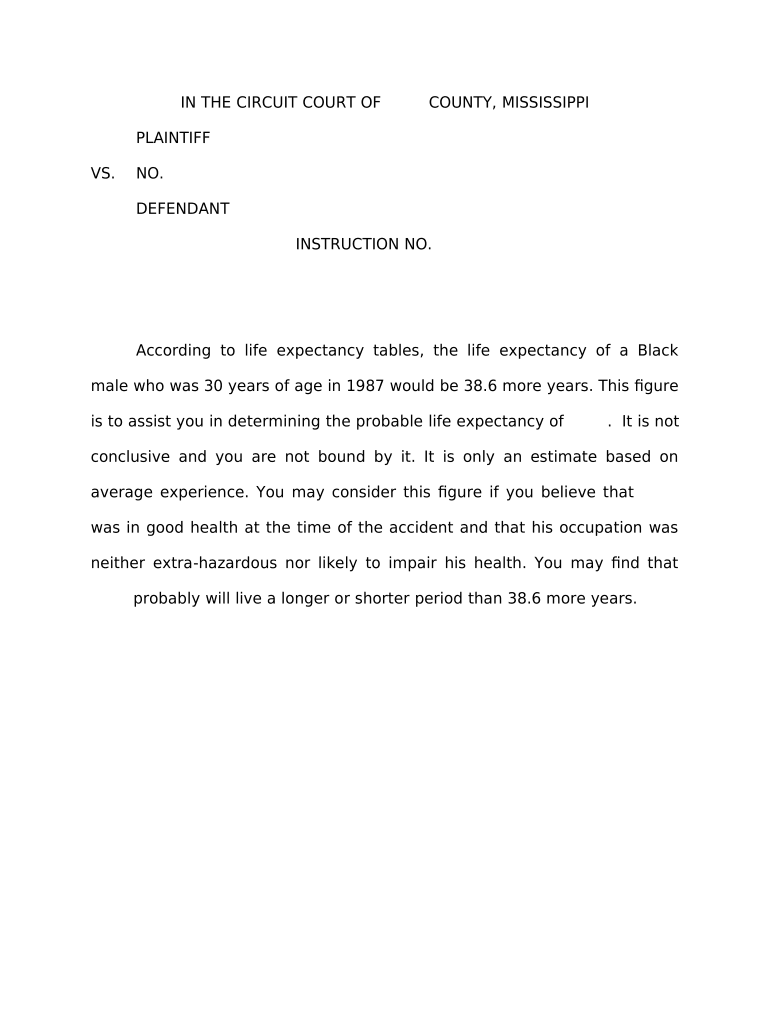 IN THE CIRCUIT COURT OF COUNTY, MISSISSIPPI

PLAINTIFF

VS. NO.

DEFENDANT

INSTRUCTION NO.

According to life expectancy tables, the life expectancy of a Black male who was 30 years of age in 1987 would be 38.6 more years. This figure is to assist you in determining the probable life expectancy of . It is not conclusive and you are not bound by it. It is only an estimate based on average experience. You may consider this figure if you believe that was in good health at the time of the accident and that his occupation was neither extra-hazardous nor likely to impair his health. You may find that probably will live a longer or shorter period than 38.6 more years.